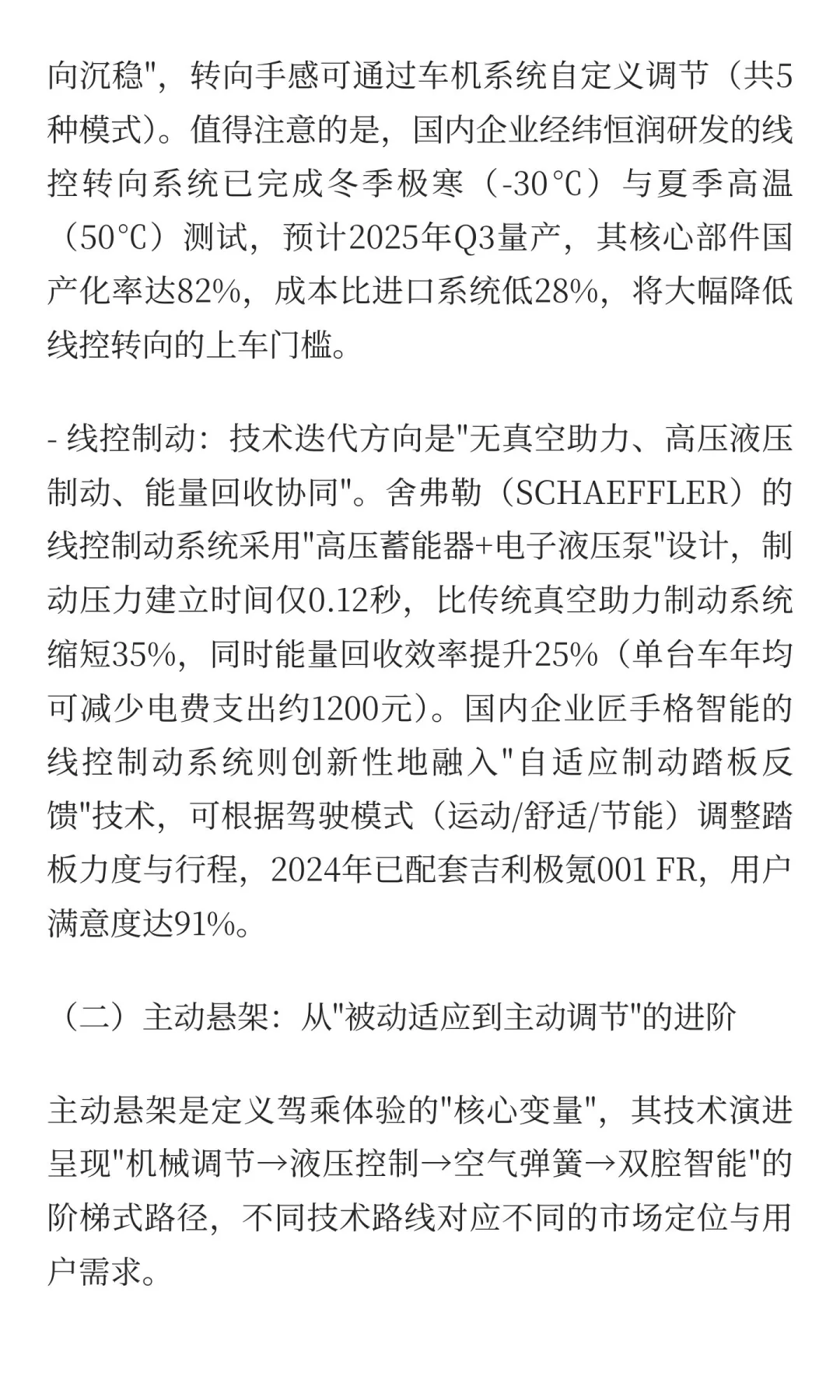 向沉稳"，转向手感可通过车机系统自定义调节（共5种模式）。值得注意的是，国内企业经纬恒润研发的线控转向系统已完成冬季极寒（-30℃）与夏季高温（50℃）测试，预计2025年Q3量产，其核心部件国产化率达82%，成本比进口系统低28%，将大幅降低线控转向的上车门槛。

- 线控制动：技术迭代方向是"无真空助力、高压液压制动、能量回收协同"。舍弗勒（SCHAEFFLER）的线控制动系统采用"高压蓄能器+电子液压泵"设计，制动压力建立时间仅0.12秒，比传统真空助力制动系统缩短35%，同时能量回收效率提升25%（单台车年均可减少电费支出约1200元）。国内企业匠手格智能的线控制动系统则创新性地融入"自适应制动踏板反馈"技术，可根据驾驶模式（运动/舒适/节能）调整踏板力度与行程，2024年已配套吉利极氪001 FR，用户满意度达91%。

（二）主动悬架：从"被动适应到主动调节"的进阶

主动悬架是定义驾乘体验的"核心变量"，其技术演进呈现"机械调节→液压控制→空气弹簧→双腔智能"的阶梯式路径，不同技术路线对应不同的市场定位与用户需求。